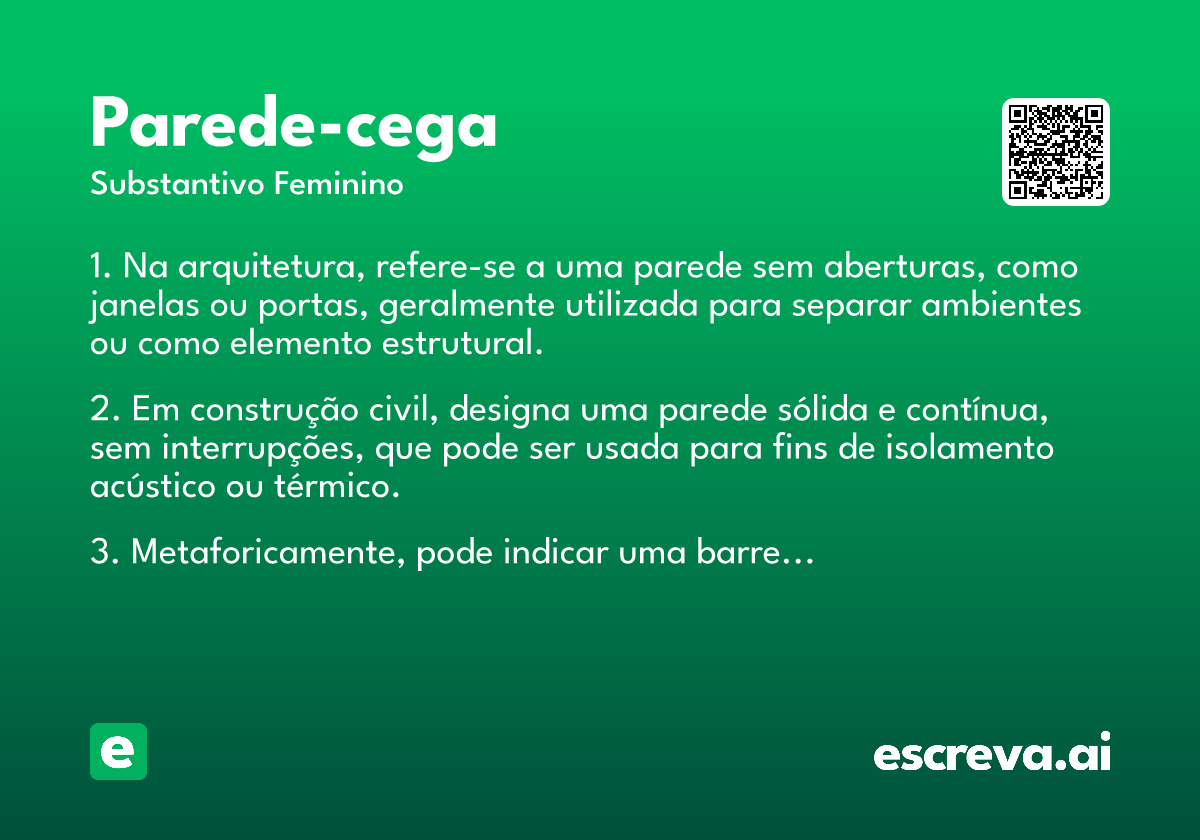 Parede-cega
Substantivo Feminino

1. Na arquitetura, refere-se a uma parede sem aberturas, como janelas ou portas, geralmente utilizada para separar ambientes ou como elemento estrutural.

2. Em construção civil, designa uma parede sólida e contínua, sem interrupções, que pode ser usada para fins de isolamento acústico ou térmico.

3. Metaforicamente, pode indicar uma barre...

e

escreva.ai